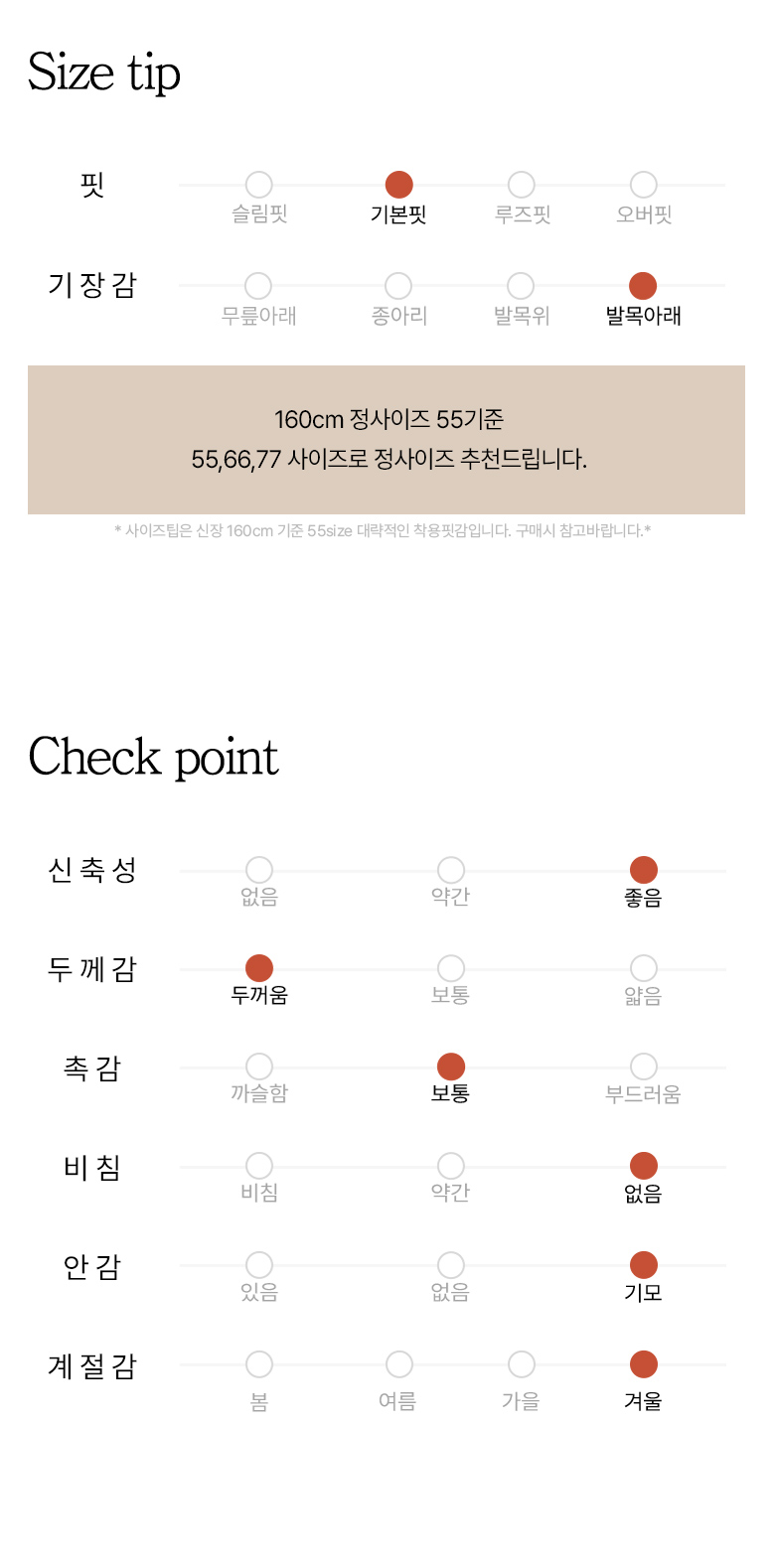 Size tip

핏
슬림핏 기본핏 루즈핏 오버핏

기장감
무릎아래 종아리 발목위 발목아래

160cm 정사이즈 55기준
55,66,77 사이즈로 정사이즈 추천드립니다.

* 사이즈팁은 신장 160cm 기준 55size 대략적인 착용핏감입니다. 구매시 참고바랍니다.*

Check point

신축성
없음 약간 좋음

두께감
두꺼움 보통 얇음

촉감
까슬함 보통 부드러움

비침
비침 약간 없음

안감
있음 없음 기모

계절감
봄 여름 가을 겨울